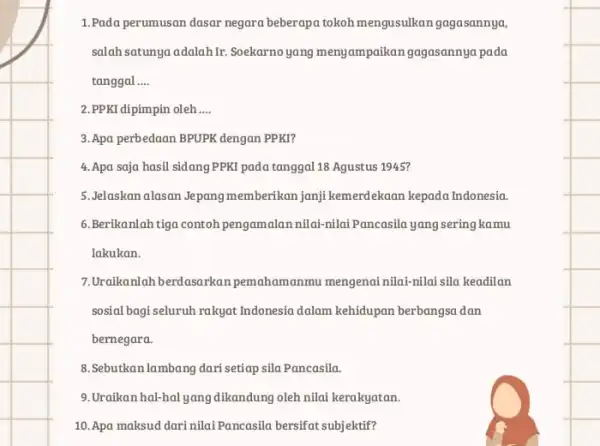 1. Pada perumusan dasar negara beberapa tokoh mengusulkan gagasannya, salah satunya adalah Ir. Soekarno yang menyampaikan gagasannya pada tanggal ....

2. PPKI dipimpin oleh ....

3. Apa perbedaan BPUPK dengan PPKI?

4. Apa saja hasil sidang PPKI pada tanggal 18 Agustus 1945?

5. Jelaskan alasan Jepang memberikan janji kemerdekaan kepada Indonesia.

6. Berikanlah tiga contoh pengamalan nilai-nilai Pancasila yang sering kamu lakukan.

7. Uraikanlah berdasarkan pemahamanmu mengenai nilai-nilai sila keadilan sosial bagi seluruh rakyat Indonesia dalam kehidupan berbangsa dan bernegara.

8. Sebutkan lambang dari setiap sila Pancasila.

9. Uraikan hal-hal yang dikandung oleh nilai kerakyatan.

10. Apa maksud dari nilai Pancasila bersifat subjektif?